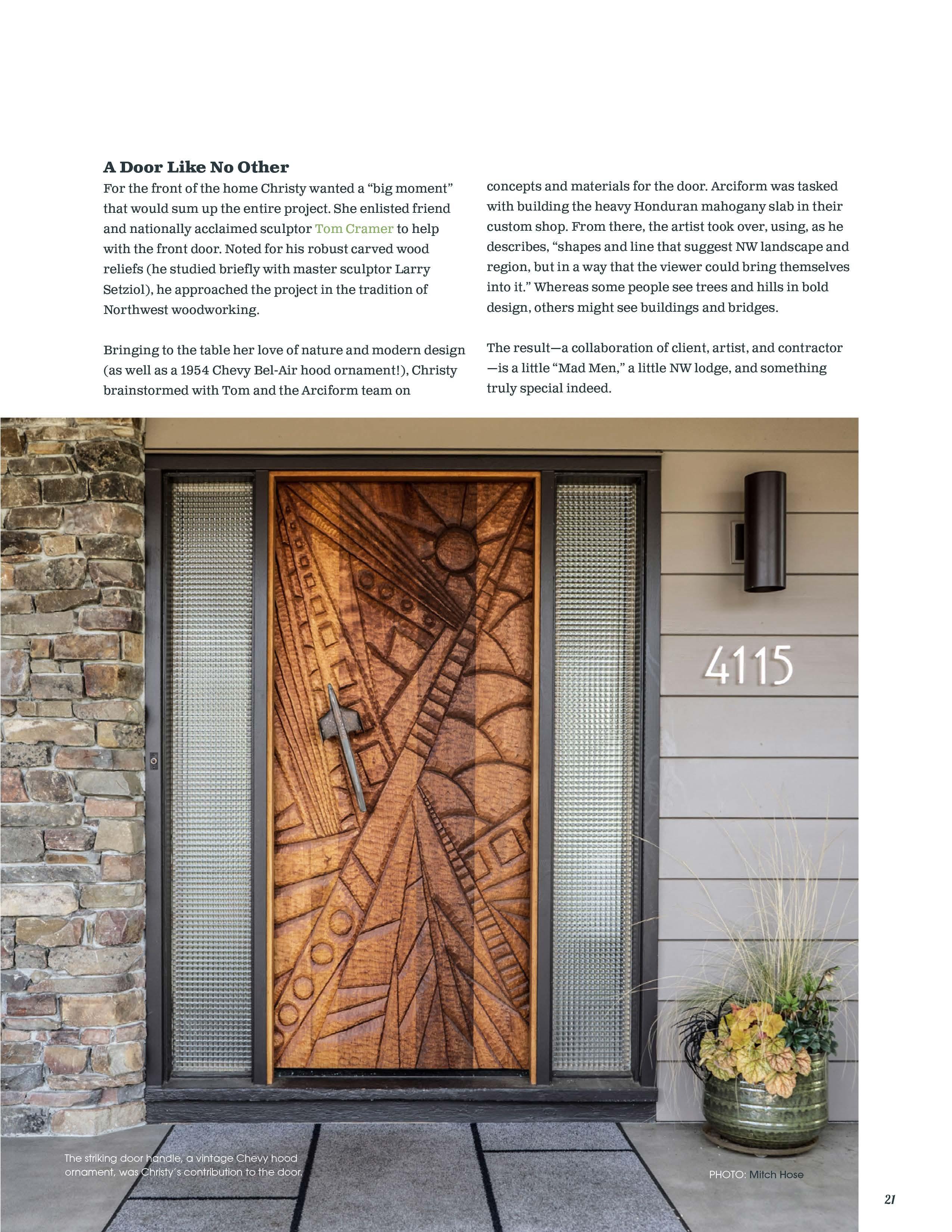 A Door Like No Other

For the front of the home Christy wanted a “big moment” that would sum up the entire project. She enlisted friend and nationally acclaimed sculptor Tom Cramer to help with the front door. Noted for his robust carved wood reliefs (he studied briefly with master sculptor Larry Setziol), he approached the project in the tradition of Northwest woodworking.

Bringing to the table her love of nature and modern design (as well as a 1954 Chevy Bel-Air hood ornament!), Christy brainstormed with Tom and the Arciform team on concepts and materials for the door. Arciform was tasked with building the heavy Honduran mahogany slab in their custom shop. From there, the artist took over, using, as he describes, “shapes and line that suggest NW landscape and region, but in a way that the viewer could bring themselves into it.” Whereas some people see trees and hills in bold design, others might see buildings and bridges.

The result—a collaboration of client, artist, and contractor—is a little “Mad Men,” a little NW lodge, and something truly special indeed.

4115

The striking door handle, a vintage Chevy hood ornament, was Christy’s contribution to the door.

PHOTO: Mitch Hose

21